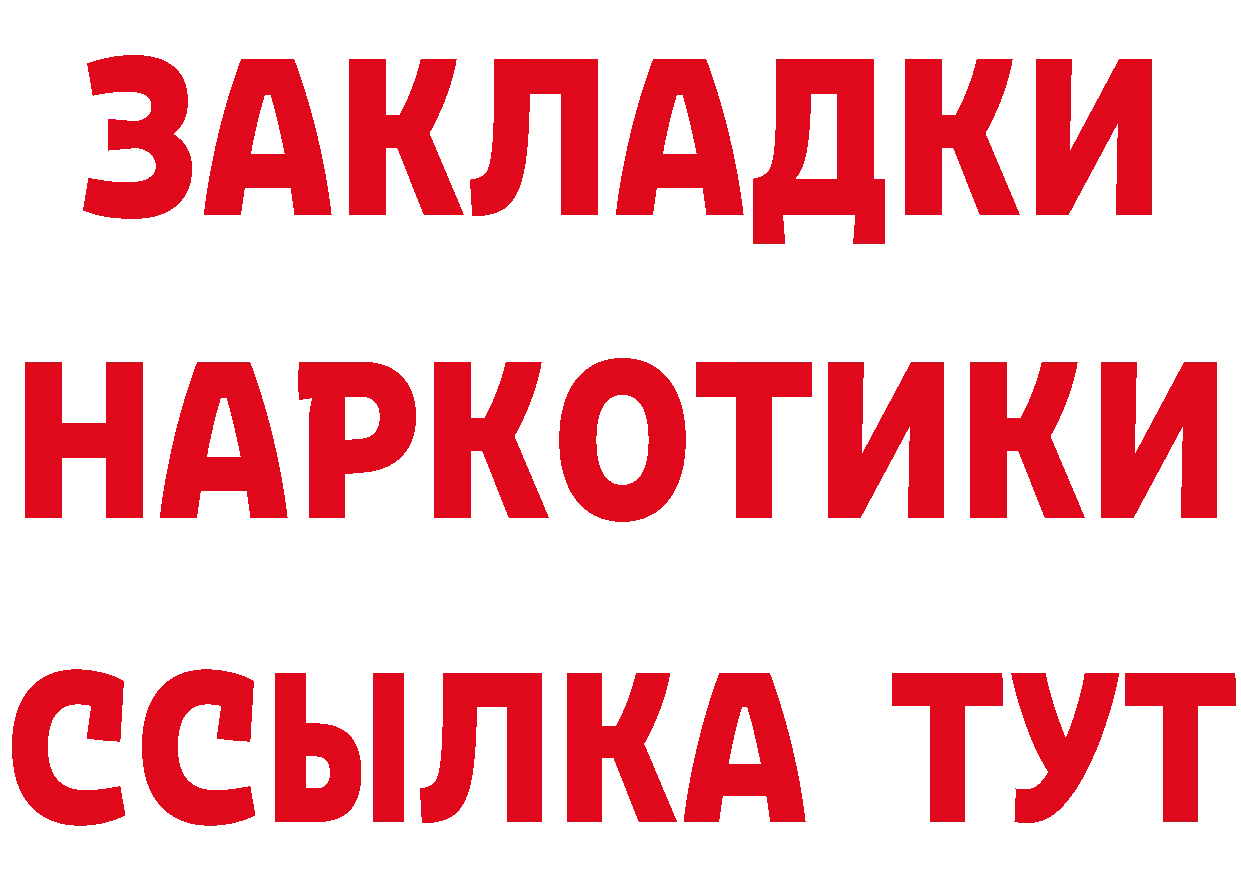 ЗАКЛАДКИ
НАРКОТИКИ
ССЫЛКА ТУТ